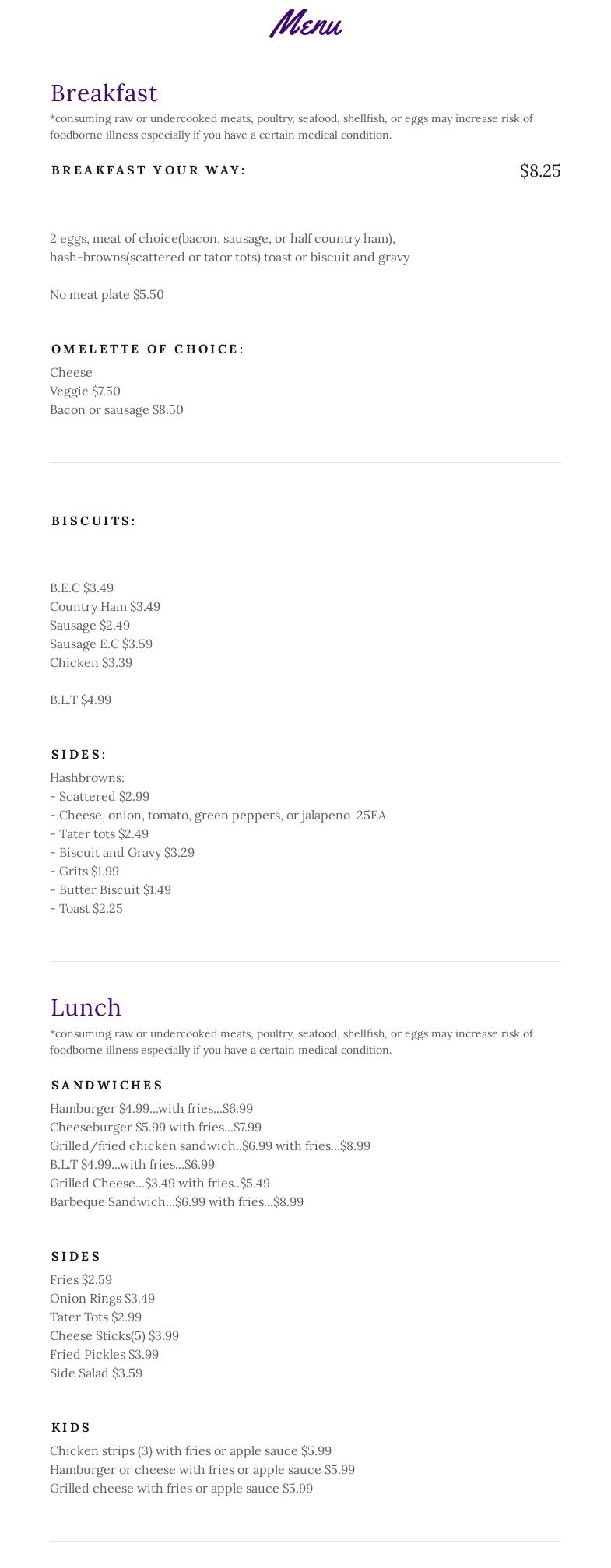 Menu

Breakfast

*consuming raw or undercooked meats, poultry, seafood, shellfish, or eggs may increase risk of foodborne illness especially if you have a certain medical condition.

BREAKFAST YOUR WAY: $8.25

2 eggs, meat of choice(bacon, sausage, or half country ham), hash-browns(scattered or tator tots) toast or biscuit and gravy

No meat plate $5.50

OMELETTE OF CHOICE:

Cheese
Veggie $7.50
Bacon or sausage $8.50

BISCUITS:

B.E.C $3.49
Country Ham $3.49
Sausage $2.49
Sausage E.C $3.59
Chicken $3.39

B.L.T $4.99

SIDES:

Hashbrowns:
- Scattered $2.99
- Cheese, onion, tomato, green peppers, or jalapeno 25EA
- Tater tots $2.49
- Biscuit and Gravy $3.29
- Grits $1.99
- Butter Biscuit $1.49
- Toast $2.25

Lunch

*consuming raw or undercooked meats, poultry, seafood, shellfish, or eggs may increase risk of foodborne illness especially if you have a certain medical condition.

SANDWICHES

Hamburger $4.99...with fries...$6.99
Cheeseburger $5.99 with fries...$7.99
Grilled/fried chicken sandwich..$6.99 with fries...$8.99
B.L.T $4.99...with fries...$6.99
Grilled Cheese...$3.49 with fries..$5.49
Barbeque Sandwich...$6.99 with fries...$8.99

SIDES

Fries $2.59
Onion Rings $3.49
Tater Tots $2.99
Cheese Sticks(5) $3.99
Fried Pickles $3.99
Side Salad $3.59

KIDS

Chicken strips (3) with fries or apple sauce $5.99
Hamburger or cheese with fries or apple sauce $5.99
Grilled cheese with fries or apple sauce $5.99